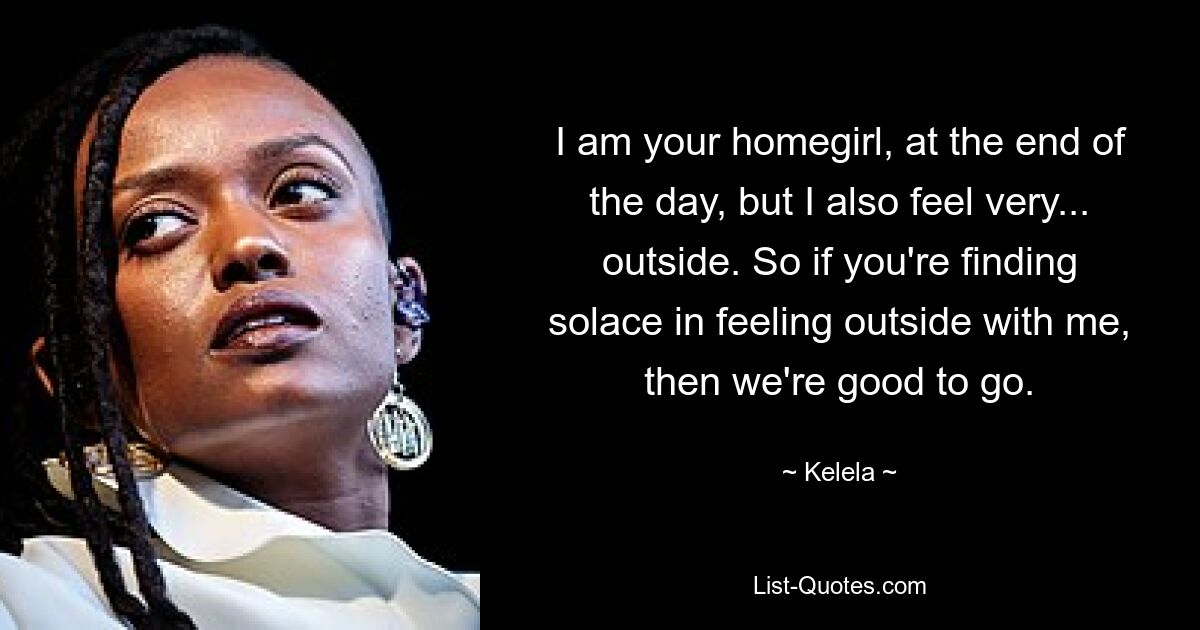 I am your homegirl, at the end of the day, but I also feel very... outside. So if you're finding solace in feeling outside with me, then we're good to go.

~ Kelela ~

List-Quotes.com